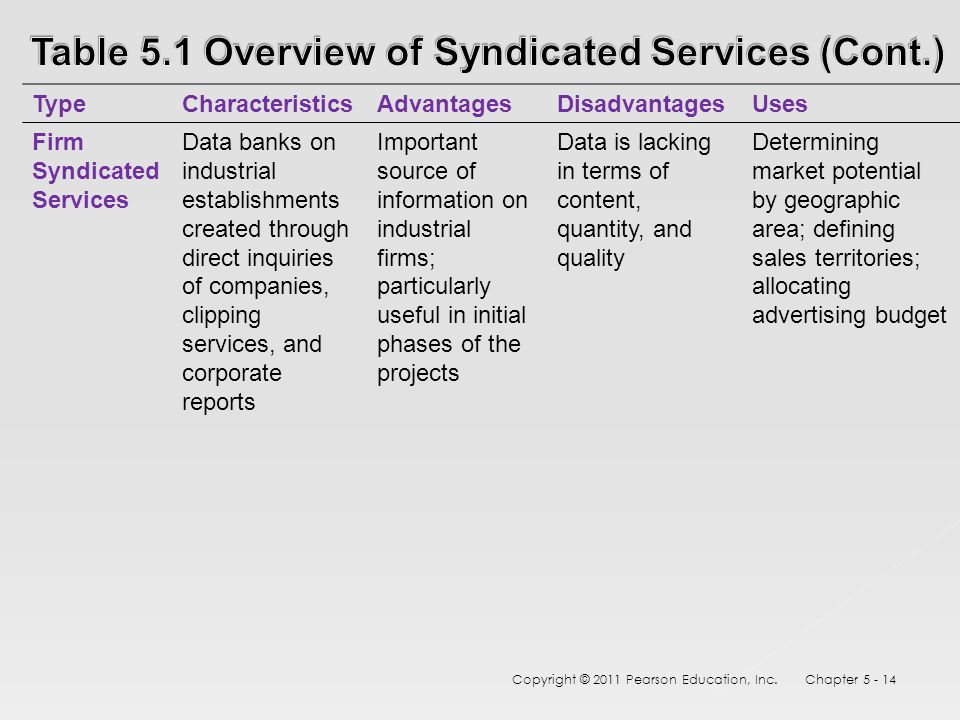 Table 5.1 Overview of Syndicated Services (Cont.)

| Type | Characteristics | Advantages | Disadvantages | Uses |
|---|---|---|---|---|
| Firm Syndicated Services | Data banks on industrial establishments created through direct inquiries of companies, clipping services, and corporate reports | Important source of information on industrial firms; particularly useful in initial phases of the projects | Data is lacking in terms of content, quantity, and quality | Determining market potential by geographic area; defining sales territories; allocating advertising budget |

Copyright © 2011 Pearson Education, Inc. Chapter 5 - 14